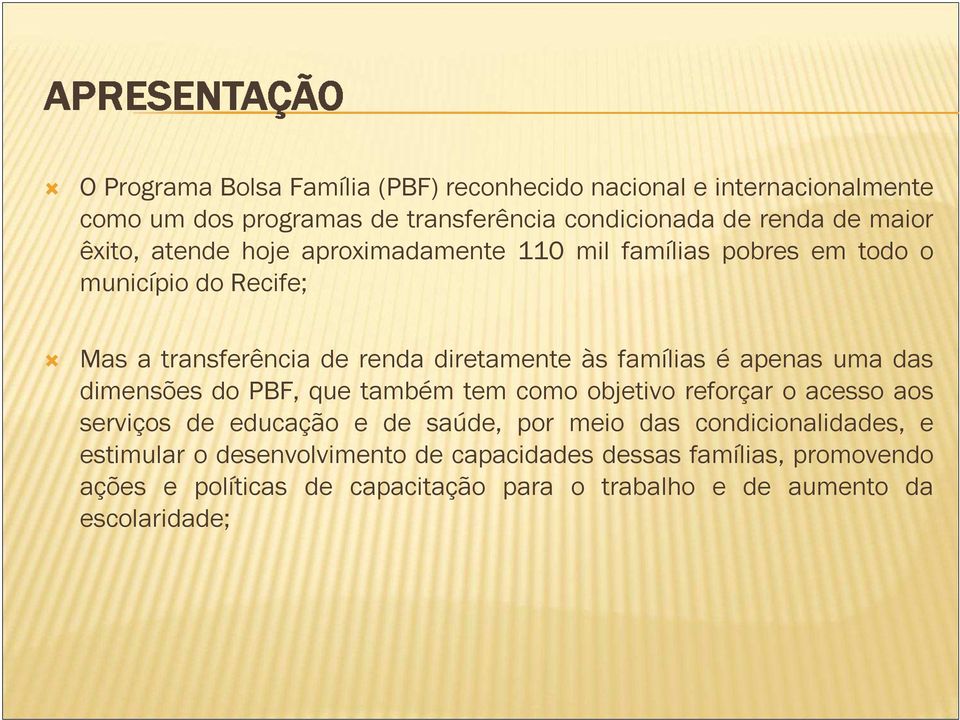 APRESENTAÇÃO

O Programa Bolsa Família (PBF) reconhecido nacional e internacionalmente como um dos programas de transferência condicionada de renda de maior êxito, atende hoje aproximadamente 110 mil famílias pobres em todo o município do Recife;

Mas a transferência de renda diretamente às famílias é apenas uma das dimensões do PBF, que também tem como objetivo reforçar o acesso aos serviços de educação e de saúde, por meio das condicionalidades, e estimular o desenvolvimento de capacidades dessas famílias, promovendo ações e políticas de capacitação para o trabalho e de aumento da escolaridade;